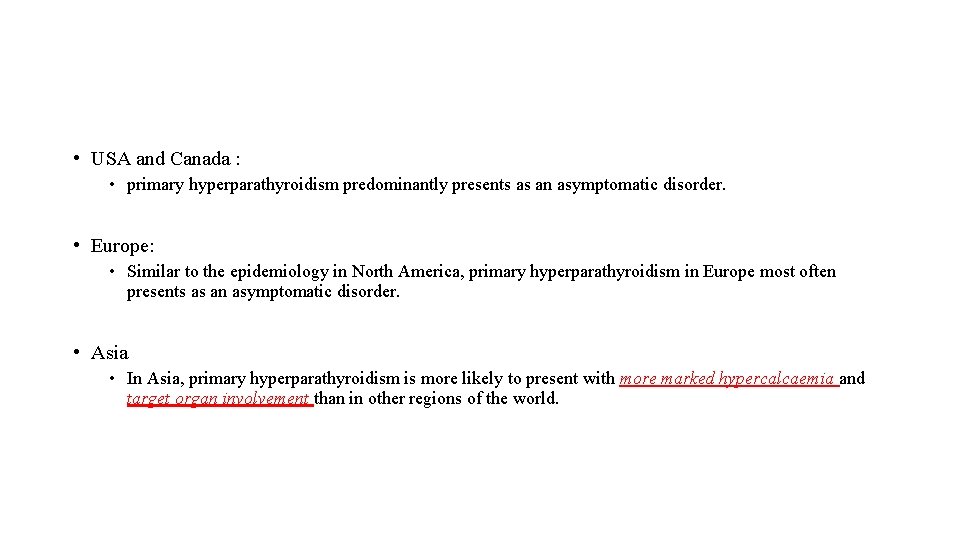 • USA and Canada :

• primary hyperparathyroidism predominantly presents as an asymptomatic disorder.

• Europe:

• Similar to the epidemiology in North America, primary hyperparathyroidism in Europe most often presents as an asymptomatic disorder.

• Asia

• In Asia, primary hyperparathyroidism is more likely to present with more marked hypercalcaemia and target organ involvement than in other regions of the world.